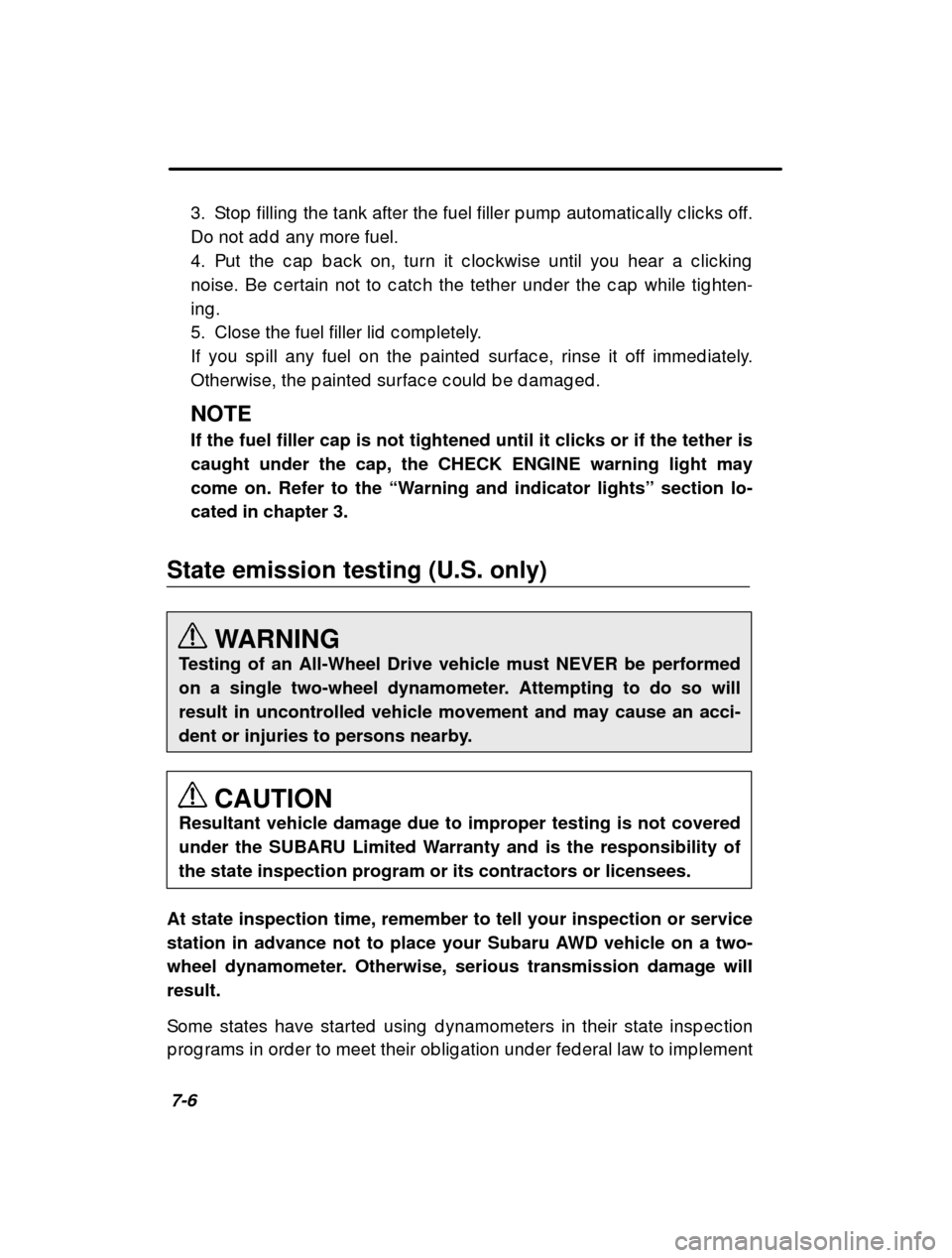 3. Stop filling the tank after the fuel filler pump automatically clicks off. Do not add any more fuel.
4. Put the cap back on, turn it clockwise until you hear a clicking noise. Be certain not to catch the tether under the cap while tightening.
5. Close the fuel filler lid completely.
If you spill any fuel on the painted surface, rinse it off immediately. Otherwise, the painted surface could be damaged.

NOTE
If the fuel filler cap is not tightened until it clicks or if the tether is caught under the cap, the CHECK ENGINE warning light may come on. Refer to the “Warning and indicator lights” section located in chapter 3.

State emission testing (U.S. only)

WARNING
Testing of an All-Wheel Drive vehicle must NEVER be performed on a single two-wheel dynamometer. Attempting to do so will result in uncontrolled vehicle movement and may cause an accident or injuries to persons nearby.

CAUTION
Resultant vehicle damage due to improper testing is not covered under the SUBARU Limited Warranty and is the responsibility of the state inspection program or its contractors or licensees.

At state inspection time, remember to tell your inspection or service station in advance not to place your Subaru AWD vehicle on a two-wheel dynamometer. Otherwise, serious transmission damage will result.

Some states have started using dynamometers in their state inspection programs in order to meet their obligation under federal law to implement

7-6

carmanualsonline.info